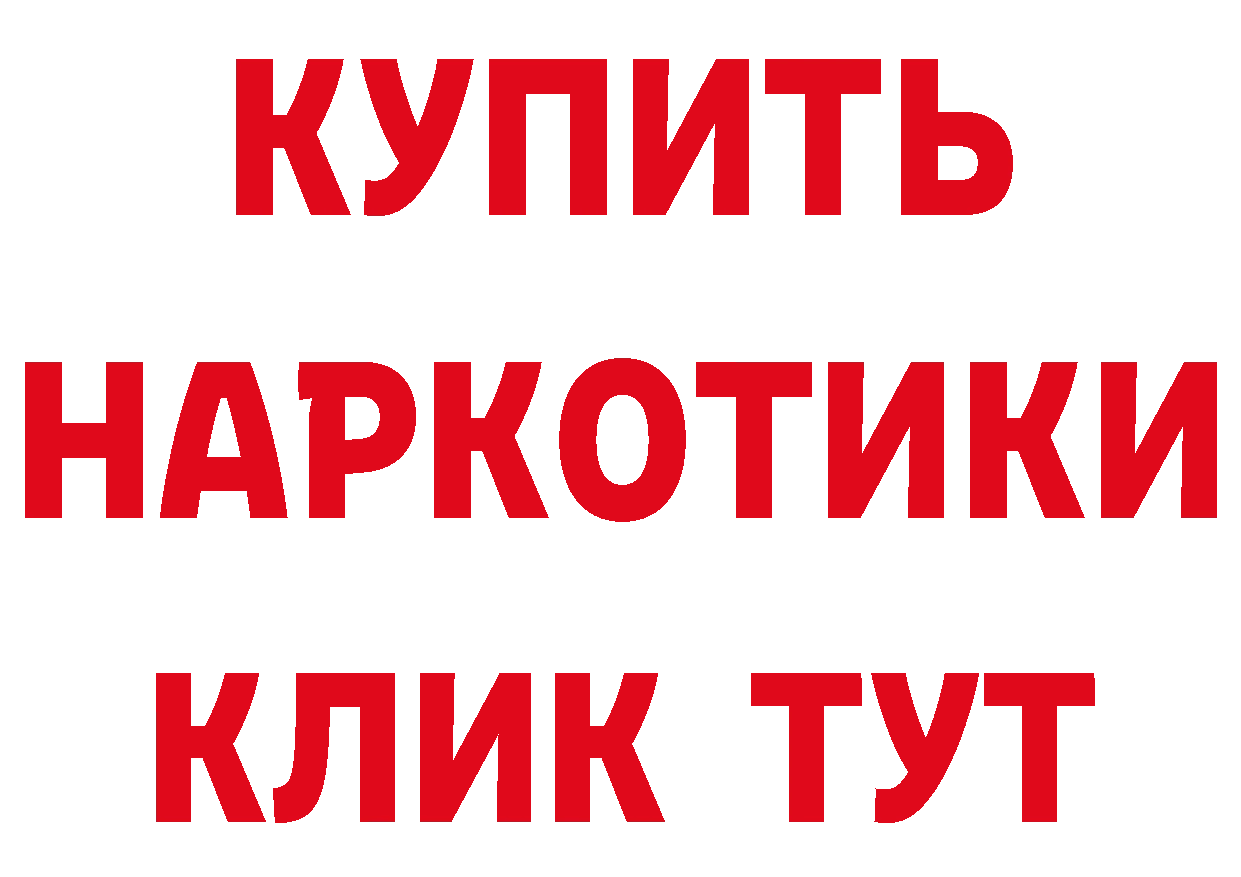 КУПИТЬ
НАРКОТИКИ
КЛИК ТУТ